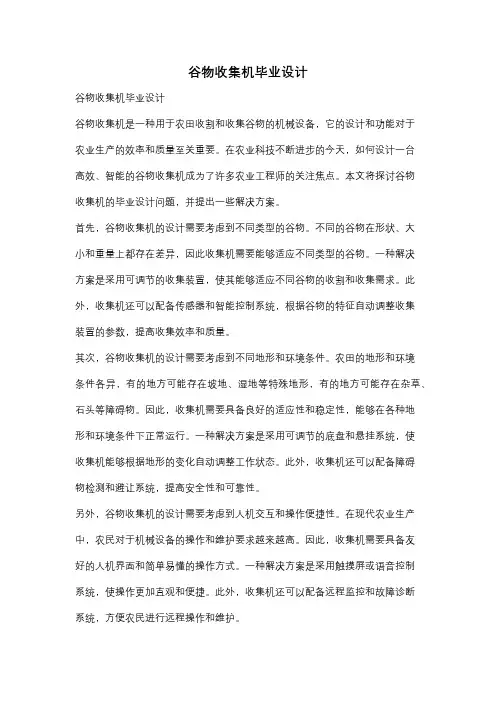 谷物收集机毕业设计

谷物收集机毕业设计

谷物收集机是一种用于农田收割和收集谷物的机械设备，它的设计和功能对于农业生产的效率和质量至关重要。在农业科技不断进步的今天，如何设计一台高效、智能的谷物收集机成为了许多农业工程师的关注焦点。本文将探讨谷物收集机的毕业设计问题，并提出一些解决方案。

首先，谷物收集机的设计需要考虑到不同类型的谷物。不同的谷物在形状、大小和重量上都存在差异，因此收集机需要能够适应不同类型的谷物。一种解决方案是采用可调节的收集装置，使其能够适应不同谷物的收割和收集需求。此外，收集机还可以配备传感器和智能控制系统，根据谷物的特征自动调整收集装置的参数，提高收集效率和质量。

其次，谷物收集机的设计需要考虑到不同地形和环境条件。农田的地形和环境条件各异，有的地方可能存在坡地、湿地等特殊地形，有的地方可能存在杂草、石头等障碍物。因此，收集机需要具备良好的适应性和稳定性，能够在各种地形和环境条件下正常运行。一种解决方案是采用可调节的底盘和悬挂系统，使收集机能够根据地形的变化自动调整工作状态。此外，收集机还可以配备障碍物检测和避让系统，提高安全性和可靠性。

另外，谷物收集机的设计需要考虑到人机交互和操作便捷性。在现代农业生产中，农民对于机械设备的操作和维护要求越来越高。因此，收集机需要具备友好的人机界面和简单易懂的操作方式。一种解决方案是采用触摸屏或语音控制系统，使操作更加直观和便捷。此外，收集机还可以配备远程监控和故障诊断系统，方便农民进行远程操作和维护。